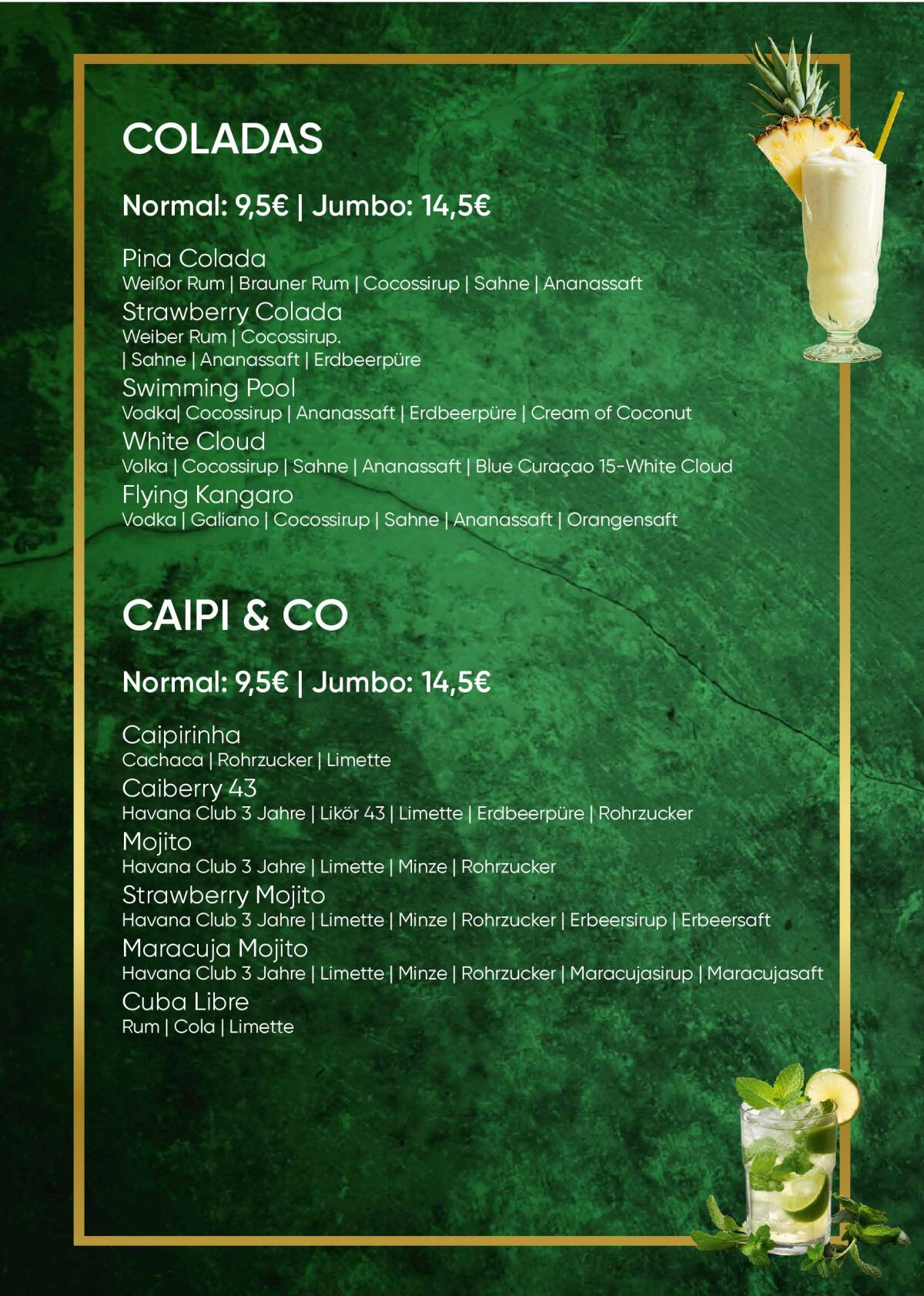 COLADAS

Normal: 9,5€ | Jumbo: 14,5€

Pina Colada
Weißor Rum | Brauner Rum | Cocossirup | Sahne | Ananassaft

Strawberry Colada
Weiber Rum | Cocossirup.
| Sahne | Ananassaft | Erdbeerpüre

Swimming Pool
Vodka| Cocossirup | Ananassaft | Erdbeerpüre | Cream of Coconut

White Cloud
Volka | Cocossirup | Sahne | Ananassaft | Blue Curaçao 15-White Cloud

Flying Kangaro
Vodka | Galiano | Cocossirup | Sahne | Ananassaft | Orangensaft

CAIPI & CO

Normal: 9,5€ | Jumbo: 14,5€

Caipirinha
Cachaca | Rohrzucker | Limette

Caiberry 43
Havana Club 3 Jahre | Likör 43 | Limette | Erdbeerpüre | Rohrzucker

Mojito
Havana Club 3 Jahre | Limette | Minze | Rohrzucker

Strawberry Mojito
Havana Club 3 Jahre | Limette | Minze | Rohrzucker | Erbeersirup | Erbeersaft

Maracuja Mojito
Havana Club 3 Jahre | Limette | Minze | Rohrzucker | Maracujasirup | Maracujasaft

Cuba Libre
Rum | Cola | Limette